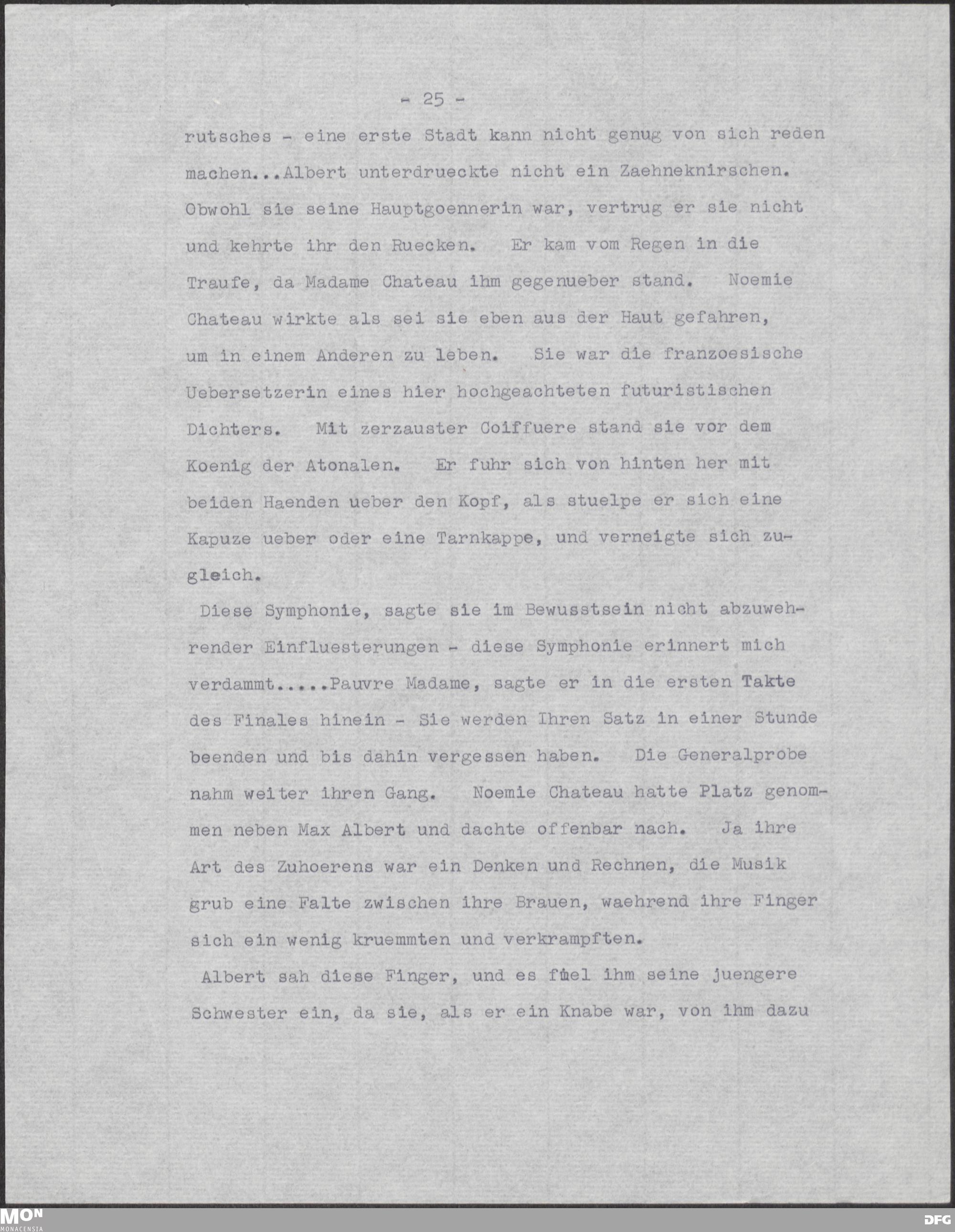 - 25 -

rutsches - eine erste Stadt kann nicht genug von sich reden machen...Albert unterdrueckte nicht ein Zaehneknirschen. Obwohl sie seine Hauptgoennerin war, vertrug er sie nicht und kehrte ihr den Ruecken. Er kam vom Regen in die Traufe, da Madame Chateau ihm gegenueber stand. Noemie Chateau wirkte als sei sie eben aus der Haut gefahren, um in einem Anderen zu leben. Sie war die franzoesische Uebersetzerin eines hier hochgeachteten futuristischen Dichters. Mit zerzauster Coiffuere stand sie vor dem Koenig der Atonalen. Er fuhr sich von hinten her mit beiden Haenden ueber den Kopf, als stuelpe er sich eine Kapuze ueber oder eine Tarnkappe, und verneigte sich zugleich.

Diese Symphonie, sagte sie im Bewusstsein nicht abzuwehrender Einfluesterungen - diese Symphonie erinnert mich verdammt.....Pauvre Madame, sagte er in die ersten Takte des Finales hinein - Sie werden Ihren Satz in einer Stunde beenden und bis dahin vergessen haben. Die Generalprobe nahm weiter ihren Gang. Noemie Chateau hatte Platz genommen neben Max Albert und dachte offenbar nach. Ja ihre Art des Zuhoerens war ein Denken und Rechnen, die Musik grub eine Falte zwischen ihre Brauen, waehrend ihre Finger sich ein wenig kruemmten und verkrampften.

Albert sah diese Finger, und es fiel ihm seine juengere Schwester ein, da sie, als er ein Knabe war, von ihm dazu

MON MONACENSIA

DFG